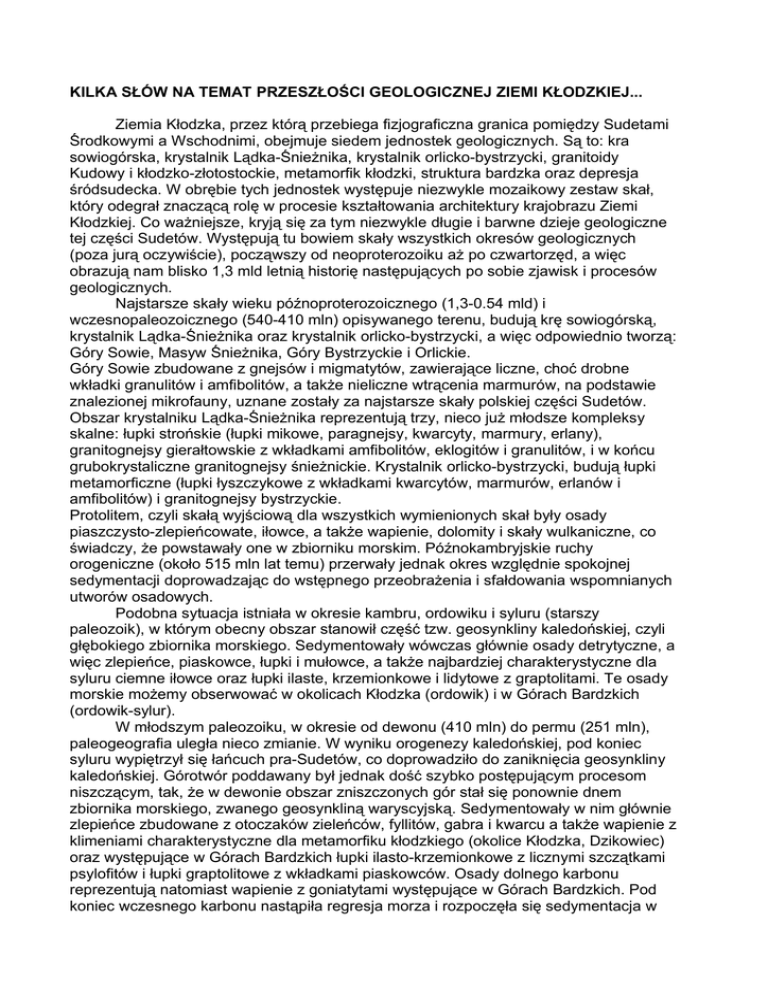 KILKA SŁÓW NA TEMAT PRZESZŁOŚCI GEOLOGICZNEJ ZIEMI KŁODZKIEJ...

Ziemia Kłodzka, przez którą przebiega fizjograficzna granica pomiędzy Sudetami Środkowymi a Wschodnimi, obejmuje siedem jednostek geologicznych. Są to: kra sowiogórska, krystalnik Lądka-Śnieżnika, krystalnik orlicko-bystrzycki, granitoidy Kudowy i kłodzko-złotostockie, metamorfik kłodzki, struktura bardzka oraz depresja śródsudecka. W obrębie tych jednostek występuje niezwykle mozaikowy zestaw skał, który odegrał znaczącą rolę w procesie kształtowania architektury krajobrazu Ziemi Kłodzkiej. Co ważniejsze, kryją się za tym niezwykle długie i barwne dzieje geologiczne tej części Sudetów. Występują tu bowiem skały wszystkich okresów geologicznych (poza jurą oczywiście), począwszy od neoproterozoiku aż po czwartorzęd, a więc obrazują nam blisko 1,3 mld letnią historię następujących po sobie zjawisk i procesów geologicznych.

Najstarsze skały wieku późnoproterozoicznego (1,3-0.54 mld) i wczesnopaleozoicznego (540-410 mln) opisywanego terenu, budują krę sowiogórską, krystalnik Lądka-Śnieżnika oraz krystalnik orlicko-bystrzycki, a więc odpowiednio tworzą: Góry Sowie, Masyw Śnieżnika, Góry Bystrzyckie i Orlickie.
Góry Sowie zbudowane z gnejsów i migmatytów, zawierające liczne, choć drobne wkładki granulitów i amfibolitów, a także nieliczne wtrącenia marmurów, na podstawie znalezionej mikrofauny, uznane zostały za najstarsze skały polskiej części Sudetów. Obszar krystalniku Lądka-Śnieżnika reprezentują trzy, nieco już młodsze kompleksy skalne: łupki strońskie (łupki mikowe, paragnejsy, kwarcyty, marmury, erlany), granitognejsy gierałtowskie z wkładkami amfibolitów, eklogitów i granulitów, i w końcu grubokrystaliczne granitognejsy śnieżnickie. Krystalnik orlicko-bystrzycki, budują łupki metamorficzne (łupki łyszczykowe z wkładkami kwarcytów, marmurów, erlanów i amfibolitów) i granitognejsy bystrzyckie.
Protolitem, czyli skałą wyjściową dla wszystkich wymienionych skał były osady piaszczysto-zlepieńcowate, iłowce, a także wapienie, dolomity i skały wulkaniczne, co świadczy, że powstawały one w zbiorniku morskim. Późnokambryjskie ruchy orogeniczne (około 515 mln lat temu) przerwały jednak okres względnie spokojnej sedymentacji doprowadzając do wstępnego przeobrażenia i sfałdowania wspomnianych utworów osadowych.

Podobna sytuacja istniała w okresie kambru, ordowiku i syluru (starszy paleozoik), w którym obecny obszar stanowił część tzw. geosynkliny kaledońskiej, czyli głębokiego zbiornika morskiego. Sedymentowały wówczas głównie osady detrytyczne, a więc zlepieńce, piaskowce, łupki i mułowce, a także najbardziej charakterystyczne dla syluru ciemne iłowce oraz łupki ilaste, krzemionkowe i lidytowe z graptolitami. Te osady morskie możemy obserwować w okolicach Kłodzka (ordowik) i w Górach Bardzkich (ordowik-sylur).

W młodszym paleozoiku, w okresie od dewonu (410 mln) do permu (251 mln), paleogeografia uległa nieco zmianie. W wyniku orogenezy kaledońskiej, pod koniec syluru wypiętrzył się łańcuch pra-Sudetów, co doprowadziło do zaniknięcia geosynkliny kaledońskiej. Górotwór poddawany był jednak dość szybko postępującym procesom niszczącym, tak, że w dewonie obszar zniszczonych gór stał się ponownie dnem zbiornika morskiego, zwanego geosynkliną waryscyjską. Sedymentowały w nim głównie zlepieńce zbudowane z otoczaków zieleńców, fyllitów, gabra i kwarcu a także wapienie z klimeniami charakterystyczne dla metamorfiku kłodzkiego (okolice Kłodzka, Dzikowiec) oraz występujące w Górach Bardzkich łupki ilasto-krzemionkowe z licznymi szczątkami psylofitów i łupki graptolitowe z wkładkami piaskowców. Osady dolnego karbonu reprezentują natomiast wapienie z goniatytami występujące w Górach Bardzkich. Pod koniec wczesnego karbonu nastąpiła regresja morza i rozpoczęła się sedymentacja w